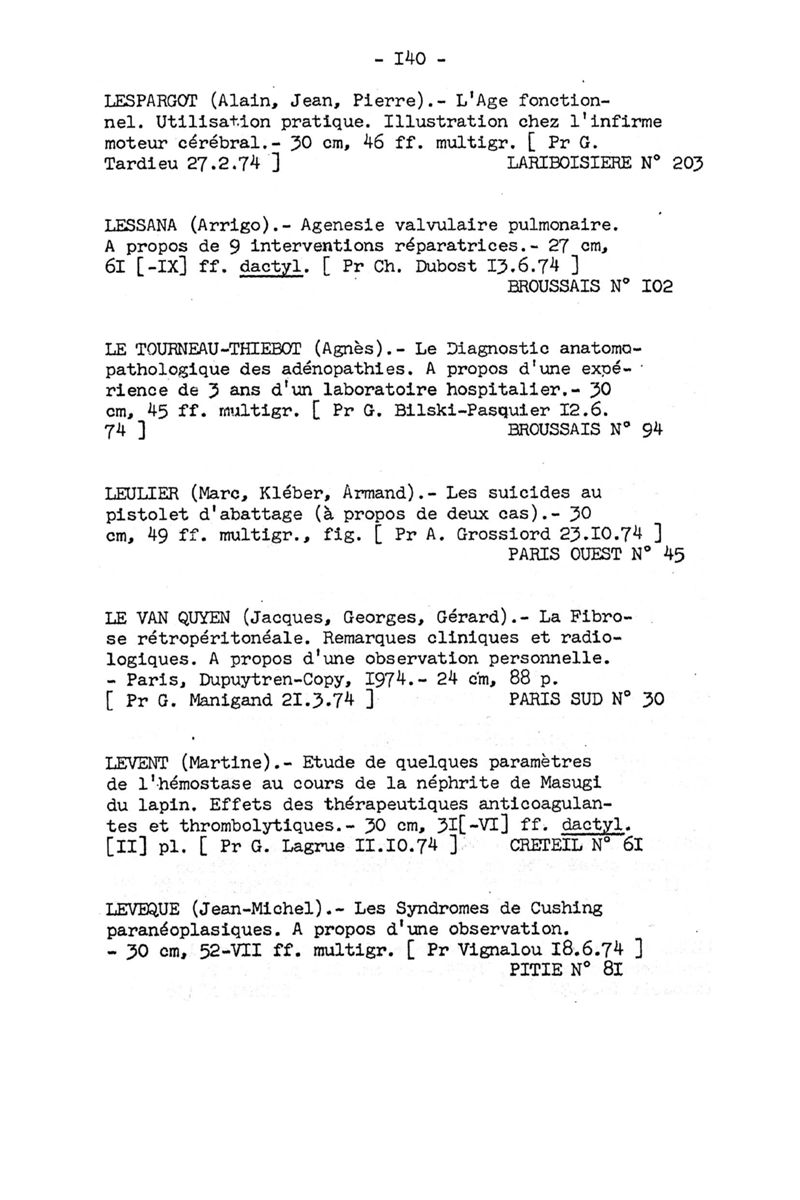 - I40 -

LESPARGOT (Alain, Jean, Pierre).- L'Age fonctionnel. Utilisation pratique. Illustration chez l'infirme moteur cérébral.- 30 cm, 46 ff. multigr. [ Pr G. Tardieu 27.2.74 ] LARIBOISIERE N° 203

LESSANA (Arrigo).- Agenesie valvulaire pulmonaire. A propos de 9 interventions réparatrices.- 27 cm, 6I [-IX] ff. dactyl. [ Pr Ch. Dubost I3.6.74 ] BROUSSAIS N° I02

LE TOURNEAU-THIEBOT (Agnès).- Le Diagnostic anatomopathologique des adénopathies. A propos d'une expérience de 3 ans d'un laboratoire hospitalier.- 30 cm, 45 ff. multigr. [ Pr G. Bilski-Pasquier I2.6. 74 ] BROUSSAIS N° 94

LEULIER (Marc, Kléber, Armand).- Les suicides au pistolet d'abattage (à propos de deux cas).- 30 cm, 49 ff. multigr., fig. [ Pr A. Grossiord 23.I0.74 ] PARIS OUEST N° 45

LE VAN QUYEN (Jacques, Georges, Gérard).- La Fibrose rétropéritonéale. Remarques cliniques et radiologiques. A propos d'une observation personnelle. - Paris, Dupuytren-Copy, I974.- 24 cm, 88 p. [ Pr G. Manigand 2I.3.74 ] PARIS SUD N° 30

LEVENT (Martine).- Etude de quelques paramètres de l'hémostase au cours de la néphrite de Masugi du lapin. Effets des thérapeutiques anticoagulantes et thrombolytiques.- 30 cm, 3I[-VI] ff. dactyl. [II] pl. [ Pr G. Lagrue II.I0.74 ] CRETEIL N° 6I

LEVEQUE (Jean-Michel).- Les Syndromes de Cushing paranéoplasiques. A propos d'une observation. - 30 cm, 52-VII ff. multigr. [ Pr Vignalou I8.6.74 ] PITIE N° 8I